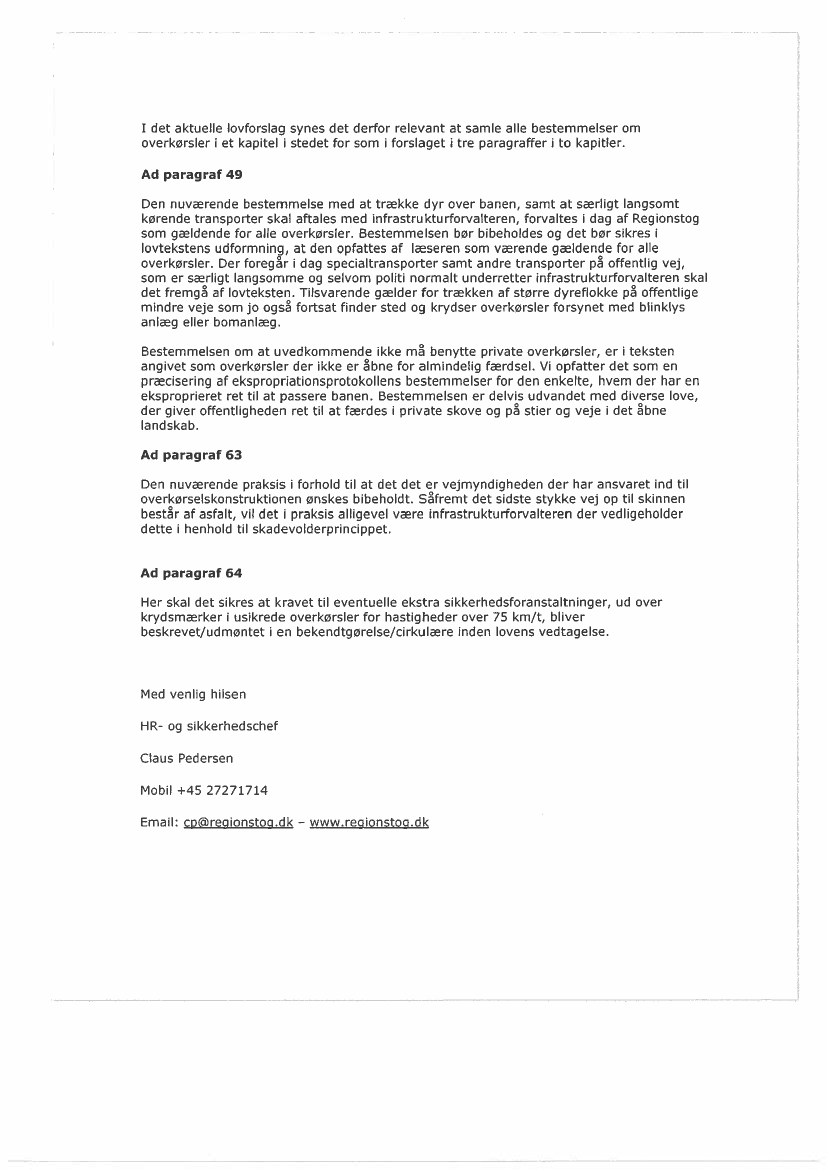 I det aktuelle lovforslag synes det derfor relevant at samle alle bestemmelser om overkørsler i et kapitel i stedet for som i forslaget i tre paragraffer i to kapitler.

Ad paragraf 49

Den nuværende bestemmelse med at trække dyr over banen, samt at særligt langsomt kørende transporter skal aftales med infrastrukturforvalteren, forvaltes i dag af Regionstog som gældende for alle overkørsler. Bestemmelsen bør bibeholdes og det bør sikres i lovtekstens udformning, at den opfattes af læseren som værende gældende for alle overkørsler. Der foregår i dag specialtransporter samt andre transporter på offentlig vej, som er særligt langsomme og selvom politi normalt underretter infrastrukturforvalteren skal det fremgå af lovteksten. Tilsvarende gælder for trækken af større dyreflokke på offentlige mindre veje som jo også fortsat finder sted og krydser overkørsler forsynet med blinklys anlæg eller bomanlæg.

Bestemmelsen om at uvedkommende ikke må benytte private overkørsler, er i teksten angivet som overkørsler der ikke er åbne for almindelig færdsel. Vi opfatter det som en præcisering af ekspropriationsprotokollens bestemmelser for den enkelte, hvem der har en eksproprieret ret til at passere banen. Bestemmelsen er delvis udvandet med diverse love, der giver offentligheden ret til at færdes i private skove og på stier og veje i det åbne landskab.

Ad paragraf 63

Den nuværende praksis i forhold til at det det er vejmyndigheden der har ansvaret ind til overkørselskonstruktionen ønskes bibeholdt. Såfremt det sidste stykke vej op til skinnen består af asfalt, vil det i praksis alligevel være infrastrukturforvalteren der vedligeholder dette i henhold til skadevolderprincippet.

Ad paragraf 64

Her skal det sikres at kravet til eventuelle ekstra sikkerhedsforanstaltninger, ud over krydsmærker i usikrede overkørsler for hastigheder over 75 km/t, bliver beskrevet/udmøntet i en bekendtgørelse/cirkulære inden lovens vedtagelse.

Med venlig hilsen

HR- og sikkerhedschef

Claus Pedersen

Mobil +45 27271714

Email: cp@regionstog.dk – www.regionstog.dk